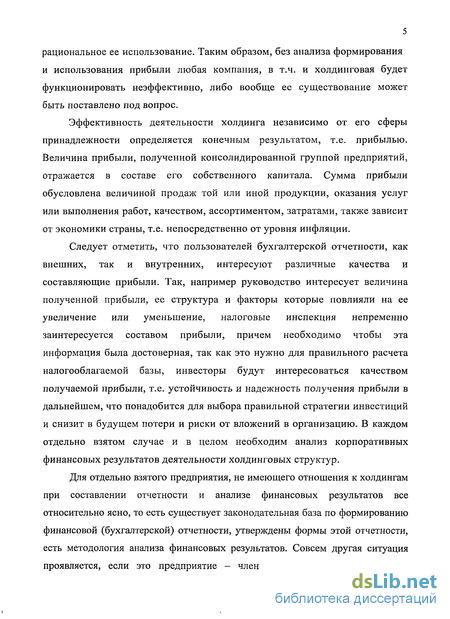 5

рациональное ее использование. Таким образом, без анализа формирования и использования прибыли любая компания, в т.ч. и холдинговая будет функционировать неэффективно, либо вообще ее существование может быть поставлено под вопрос.

Эффективность деятельности холдинга независимо от его сферы принадлежности определяется конечным результатом, т.е. прибылью. Величина прибыли, полученной консолидированной группой предприятий, отражается в составе его собственного капитала. Сумма прибыли обусловлена величиной продаж той или иной продукции, оказания услуг или выполнения работ, качеством, ассортиментом, затратами, также зависит от экономики страны, т.е. непосредственно от уровня инфляции.

Следует отметить, что пользователей бухгалтерской отчетности, как внешних, так и внутренних, интересуют различные качества и составляющие прибыли. Так, например руководство интересует величина полученной прибыли, ее структура и факторы которые повлияли на ее увеличение или уменьшение, налоговые инспекция непременно заинтересуется составом прибыли, причем необходимо чтобы эта информация была достоверная, так как это нужно для правильного расчета налогооблагаемой базы, инвесторы будут интересоваться качеством получаемой прибыли, т.е. устойчивость и надежность получения прибыли в дальнейшем, что понадобится для выбора правильной стратегии инвестиций и снизит в будущем потери и риски от вложений в организацию. В каждом отдельно взятом случае и в целом необходим анализ корпоративных финансовых результатов деятельности холдинговых структур.

Для отдельно взятого предприятия, не имеющего отношения к холдингам при составлении отчетности и анализе финансовых результатов все относительно ясно, то есть существует законодательная база по формированию финансовой (бухгалтерской) отчетности, утверждены формы этой отчетности, есть методология анализа финансовых результатов. Совсем другая ситуация проявляется, если это предприятие – член

dsLib.net
библиотека диссертаций